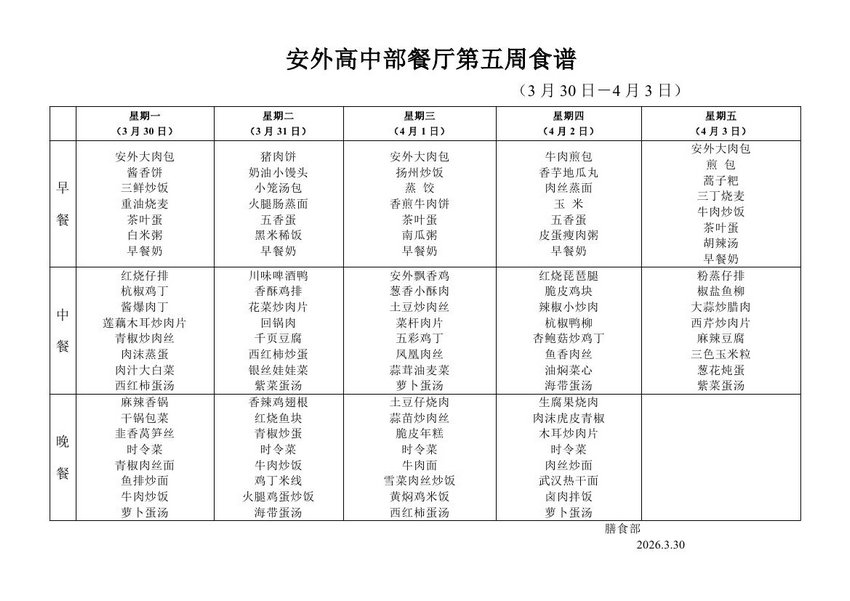 安外高中部餐厅第五周食谱

（3月30日—4月3日）

|  | 星期一（3月30日） | 星期二（3月31日） | 星期三（4月1日） | 星期四（4月2日） | 星期五（4月3日） |
|---|---|---|---|---|---|
| 早餐 | 安外大肉包 酱香饼 三鲜炒饭 重油烧麦 茶叶蛋 白米粥 早餐奶 | 猪肉饼 奶油小馒头 小笼汤包 火腿肠蒸面 五香蛋 黑米稀饭 早餐奶 | 安外大肉包 扬州炒饭 蒸饺 香煎牛肉饼 茶叶蛋 南瓜粥 早餐奶 | 牛肉煎包 香芋地瓜丸 肉丝蒸面 玉米 五香蛋 皮蛋瘦肉粥 早餐奶 | 安外大肉包 煎包 蒿子粑 三丁烧麦 牛肉炒饭 茶叶蛋 胡辣汤 早餐奶 |
| 中餐 | 红烧仔排 杭椒鸡丁 酱爆肉丁 莲藕木耳炒肉片 青椒炒肉丝 肉沫蒸蛋 肉汁大白菜 西红柿蛋汤 | 川味啤酒鸭 香酥鸡排 花菜炒肉片 回锅肉 千页豆腐 西红柿炒蛋 银丝娃娃菜 紫菜蛋汤 | 安外飘香鸡 葱香小酥肉 土豆炒肉丝 菜杆肉片 五彩鸡丁 凤凰肉丝 蒜茸油麦菜 萝卜蛋汤 | 红烧琵琶腿 脆皮鸡块 辣椒小炒肉 杭椒鸭柳 杏鲍菇炒鸡丁 鱼香肉丝 油焖菜心 海带蛋汤 | 粉蒸仔排 椒盐鱼柳 大蒜炒腊肉 西芹炒肉片 麻辣豆腐 三色玉米粒 葱花炖蛋 紫菜蛋汤 |
| 晚餐 | 麻辣香锅 干锅包菜 韭香莴笋丝 时令菜 青椒肉丝面 鱼排炒面 牛肉炒饭 萝卜蛋汤 | 香辣鸡翅根 红烧鱼块 青椒炒蛋 时令菜 牛肉炒饭 鸡丁米线 火腿鸡蛋炒饭 海带蛋汤 | 土豆仔烧肉 蒜苗炒肉丝 脆皮年糕 时令菜 牛肉面 雪菜肉丝炒饭 黄焖鸡米饭 西红柿蛋汤 | 生腐果烧肉 肉沫虎皮青椒 木耳炒肉片 时令菜 肉丝炒面 武汉热干面 卤肉拌饭 萝卜蛋汤 |  |

膳食部
2026.3.30